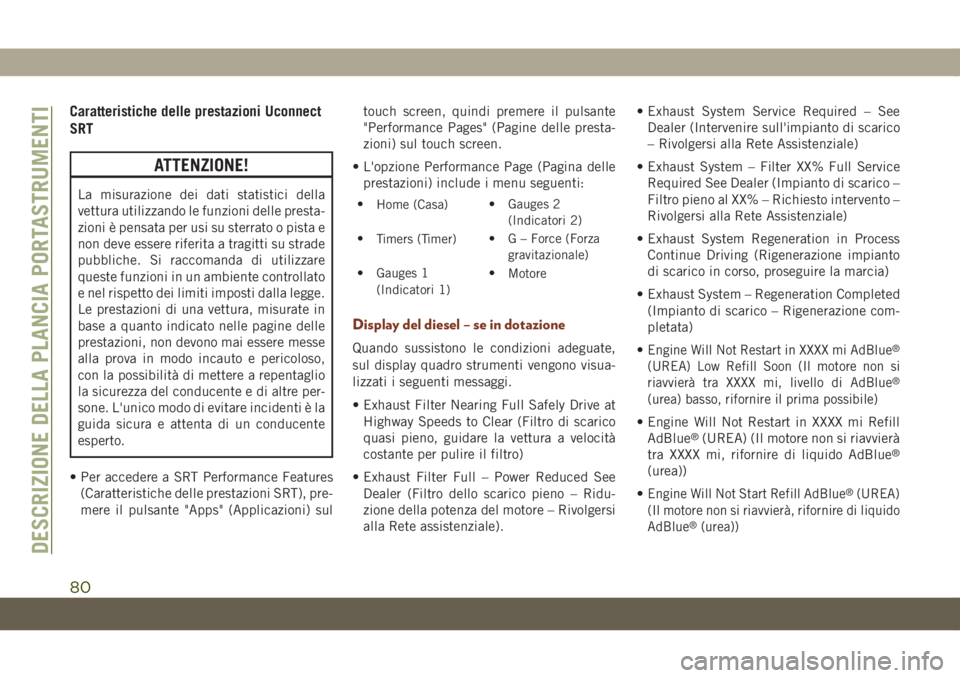 DESCRIZIONE DELLA PLANCIA PORTASTRUMENTI

Caratteristiche delle prestazioni Uconnect SRT

ATTENZIONE!

La misurazione dei dati statistici della vettura utilizzando le funzioni delle prestazioni è pensata per usi su sterrato o pista e non deve essere riferita a tragitti su strade pubbliche. Si raccomanda di utilizzare queste funzioni in un ambiente controllato e nel rispetto dei limiti imposti dalla legge. Le prestazioni di una vettura, misurate in base a quanto indicato nelle pagine delle prestazioni, non devono mai essere messe alla prova in modo incauto e pericoloso, con la possibilità di mettere a repentaglio la sicurezza del conducente e di altre persone. L'unico modo di evitare incidenti è la guida sicura e attenta di un conducente esperto.

• Per accedere a SRT Performance Features (Caratteristiche delle prestazioni SRT), premere il pulsante "Apps" (Applicazioni) sul touch screen, quindi premere il pulsante "Performance Pages" (Pagine delle prestazioni) sul touch screen.

• L'opzione Performance Page (Pagina delle prestazioni) include i menu seguenti:

• Home (Casa)
• Timers (Timer)
• Gauges 1 (Indicatori 1)
• Gauges 2 (Indicatori 2)
• G – Force (Forza gravitazionale)
• Motore

Display del diesel – se in dotazione

Quando sussistono le condizioni adeguate, sul display quadro strumenti vengono visualizzati i seguenti messaggi.

• Exhaust Filter Nearing Full Safely Drive at Highway Speeds to Clear (Filtro di scarico quasi pieno, guidare la vettura a velocità costante per pulire il filtro)

• Exhaust Filter Full – Power Reduced See Dealer (Filtro dello scarico pieno – Riduzione della potenza del motore – Rivolgersi alla Rete assistenziale).

• Exhaust System Service Required – See Dealer (Intervenire sull'impianto di scarico – Rivolgersi alla Rete Assistenziale)

• Exhaust System – Filter XX% Full Service Required See Dealer (Impianto di scarico – Filtro pieno al XX% – Richiesto intervento – Rivolgersi alla Rete Assistenziale)

• Exhaust System Regeneration in Process Continue Driving (Rigenerazione impianto di scarico in corso, proseguire la marcia)

• Exhaust System – Regeneration Completed (Impianto di scarico – Rigenerazione completata)

• Engine Will Not Restart in XXXX mi AdBlue® (UREA) Low Refill Soon (Il motore non si riavvierà tra XXXX mi, livello di AdBlue® (urea) basso, rifornire il prima possibile)

• Engine Will Not Restart in XXXX mi Refill AdBlue® (UREA) (Il motore non si riavvierà tra XXXX mi, rifornire di liquido AdBlue® (urea))

• Engine Will Not Start Refill AdBlue® (UREA) (Il motore non si riavvierà, rifornire di liquido AdBlue® (urea))

80

carmanualsonline.info